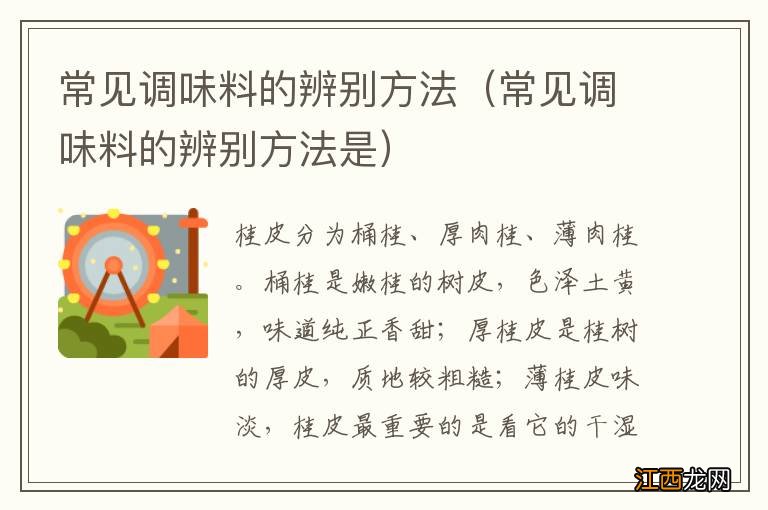 常见调味料的辨别方法（常见调味料的辨别方法是）

桂皮分为桶桂、厚肉桂、薄肉桂。桶桂是嫩桂的树皮，色泽土黄，味道纯正香甜；厚桂皮是桂树的厚皮，质地较粗糙；薄桂皮味淡，桂皮最重要的是看它的干湿

江西龙网